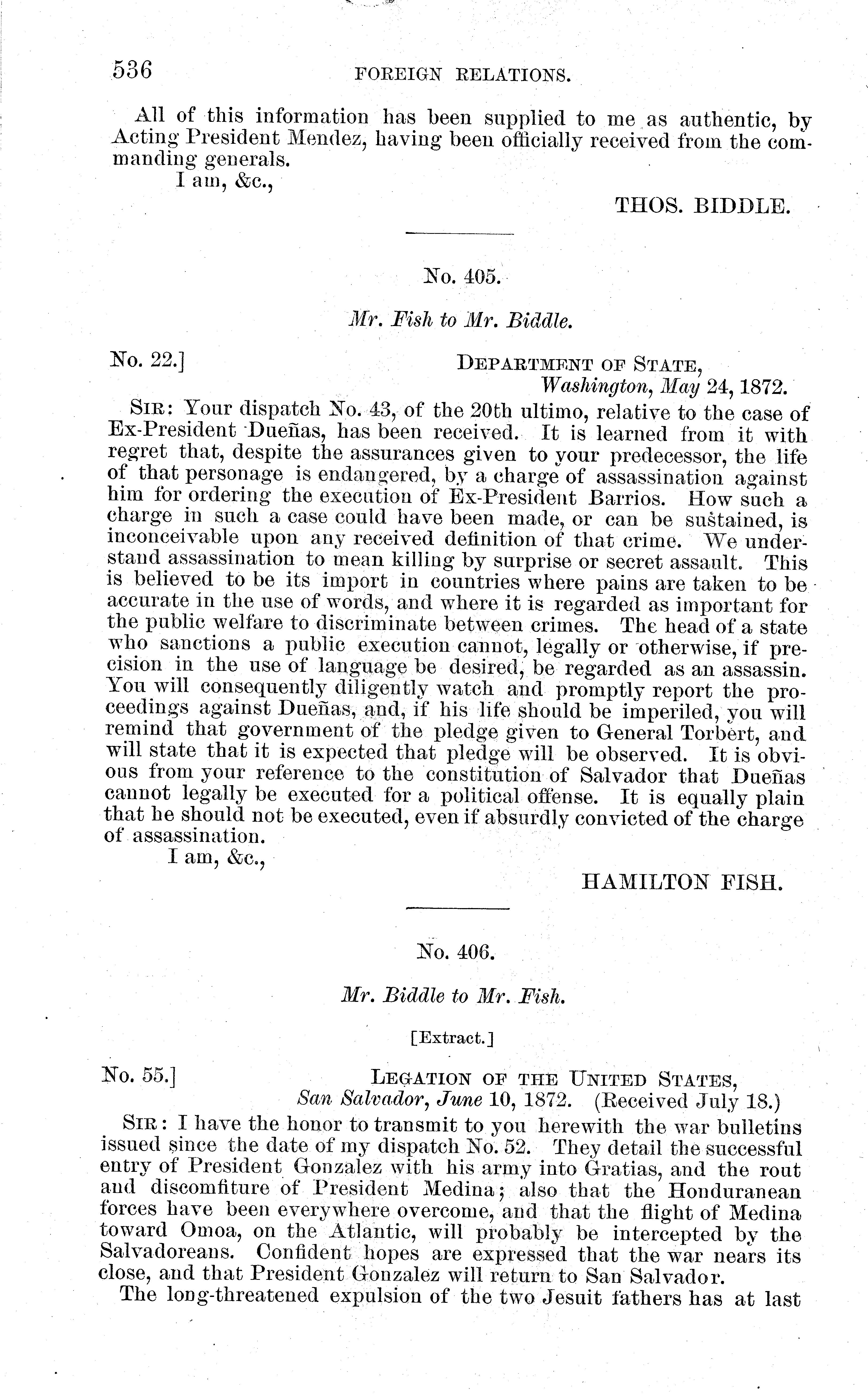 536 FOREIGN RELATIONS.

All of this information has been supplied to me as authentic, by Acting President Mendez, having been officially received from the commanding generals.

I am, &c.,

THOS. BIDDLE.

No. 405.

Mr. Fish to Mr. Biddle.

No. 22.] DEPARTMENT OF STATE, Washington, May 24, 1872.

SIR: Your dispatch No. 43, of the 20th ultimo, relative to the case of Ex-President Dueñas, has been received. It is learned from it with regret that, despite the assurances given to your predecessor, the life of that personage is endangered, by a charge of assassination against him for ordering the execution of Ex-President Barrios. How such a charge in such a case could have been made, or can be sustained, is inconceivable upon any received definition of that crime. We understand assassination to mean killing by surprise or secret assault. This is believed to be its import in countries where pains are taken to be accurate in the use of words, and where it is regarded as important for the public welfare to discriminate between crimes. The head of a state who sanctions a public execution cannot, legally or otherwise, if precision in the use of language be desired, be regarded as an assassin. You will consequently diligently watch and promptly report the proceedings against Dueñas, and, if his life should be imperiled, you will remind that government of the pledge given to General Torbert, and will state that it is expected that pledge will be observed. It is obvious from your reference to the constitution of Salvador that Dueñas cannot legally be executed for a political offense. It is equally plain that he should not be executed, even if absurdly convicted of the charge of assassination.

I am, &c.,

HAMILTON FISH.

No. 406.

Mr. Biddle to Mr. Fish.

[Extract.]

No. 55.] LEGATION OF THE UNITED STATES, San Salvador, June 10, 1872. (Received July 18.)

SIR: I have the honor to transmit to you herewith the war bulletins issued since the date of my dispatch No. 52. They detail the successful entry of President Gonzalez with his army into Gratias, and the rout and discomfiture of President Medina; also that the Honduranean forces have been everywhere overcome, and that the flight of Medina toward Omoa, on the Atlantic, will probably be intercepted by the Salvadoreans. Confident hopes are expressed that the war nears its close, and that President Gonzalez will return to San Salvador.

The long-threatened expulsion of the two Jesuit fathers has at last